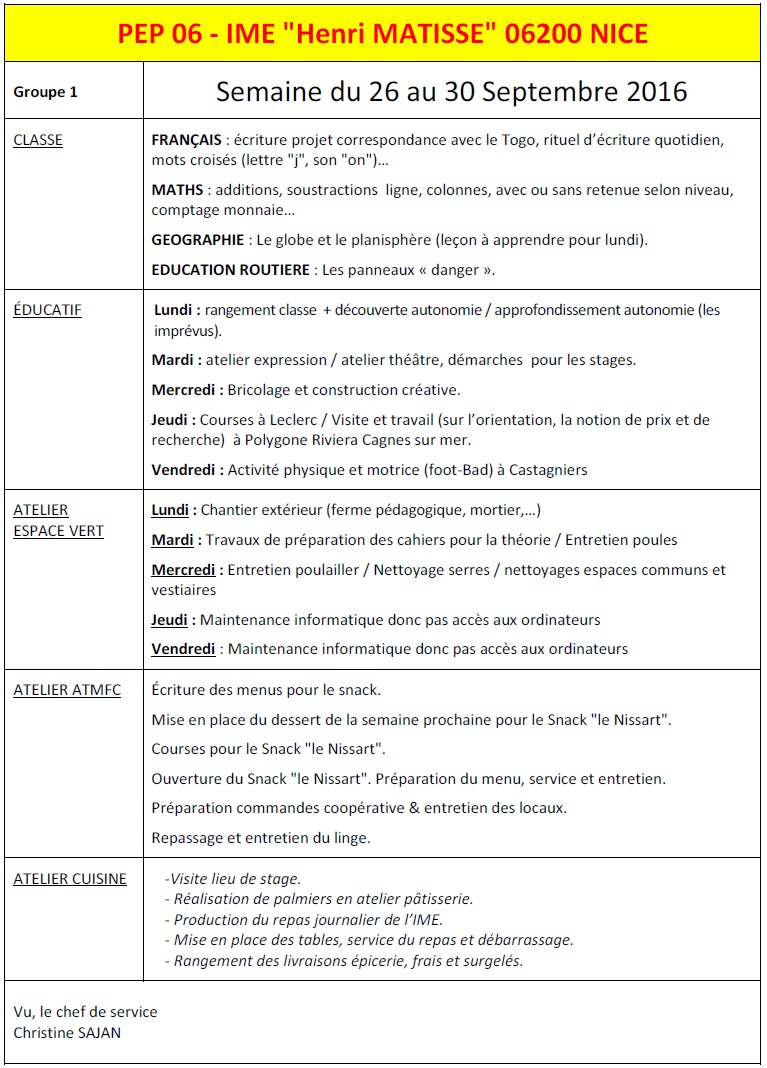 PEP 06 - IME "Henri MATISSE" 06200 NICE

| Groupe 1 | Semaine du 26 au 30 Septembre 2016 |
|---|---|
| CLASSE | FRANÇAIS : écriture projet correspondance avec le Togo, rituel d'écriture quotidien, mots croisés (lettre "j", son "on")… MATHS : additions, soustractions ligne, colonnes, avec ou sans retenue selon niveau, comptage monnaie… GEOGRAPHIE : Le globe et le planisphère (leçon à apprendre pour lundi). EDUCATION ROUTIERE : Les panneaux « danger ». |
| ÉDUCATIF | Lundi : rangement classe + découverte autonomie / approfondissement autonomie (les imprévus). Mardi : atelier expression / atelier théâtre, démarches pour les stages. Mercredi : Bricolage et construction créative. Jeudi : Courses à Leclerc / Visite et travail (sur l'orientation, la notion de prix et de recherche) à Polygone Riviera Cagnes sur mer. Vendredi : Activité physique et motrice (foot-Bad) à Castagniers |
| ATELIER ESPACE VERT | Lundi : Chantier extérieur (ferme pédagogique, mortier,…) Mardi : Travaux de préparation des cahiers pour la théorie / Entretien poules Mercredi : Entretien poulailler / Nettoyage serres / nettoyages espaces communs et vestiaires Jeudi : Maintenance informatique donc pas accès aux ordinateurs Vendredi : Maintenance informatique donc pas accès aux ordinateurs |
| ATELIER ATMFC | Écriture des menus pour le snack. Mise en place du dessert de la semaine prochaine pour le Snack "le Nissart". Courses pour le Snack "le Nissart". Ouverture du Snack "le Nissart". Préparation du menu, service et entretien. Préparation commandes coopérative & entretien des locaux. Repassage et entretien du linge. |
| ATELIER CUISINE | -Visite lieu de stage. - Réalisation de palmiers en atelier pâtisserie. - Production du repas journalier de l'IME. - Mise en place des tables, service du repas et débarrassage. - Rangement des livraisons épicerie, frais et surgelés. |

Vu, le chef de service
Christine SAJAN